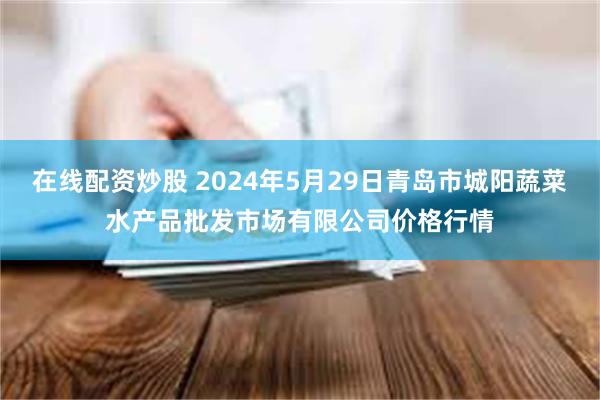 在线配资炒股 2024年5月29日青岛市城阳蔬菜水产品批发市场有限公司价格行情